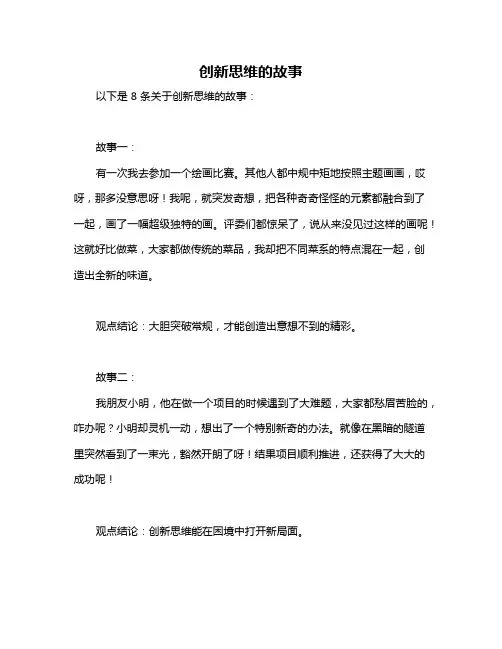 创新思维的故事

以下是 8 条关于创新思维的故事：

故事一：

有一次我去参加一个绘画比赛。其他人都中规中矩地按照主题画画，哎呀，那多没意思呀！我呢，就突发奇想，把各种奇奇怪怪的元素都融合到了一起，画了一幅超级独特的画。评委们都惊呆了，说从来没见过这样的画呢！这就好比做菜，大家都做传统的菜品，我却把不同菜系的特点混在一起，创造出全新的味道。

观点结论：大胆突破常规，才能创造出意想不到的精彩。

故事二：

我朋友小明，他在做一个项目的时候遇到了大难题，大家都愁眉苦脸的，咋办呢？小明却灵机一动，想出了一个特别新奇的办法。就像在黑暗的隧道里突然看到了一束光，豁然开朗了呀！结果项目顺利推进，还获得了大大的成功呢！

观点结论：创新思维能在困境中打开新局面。